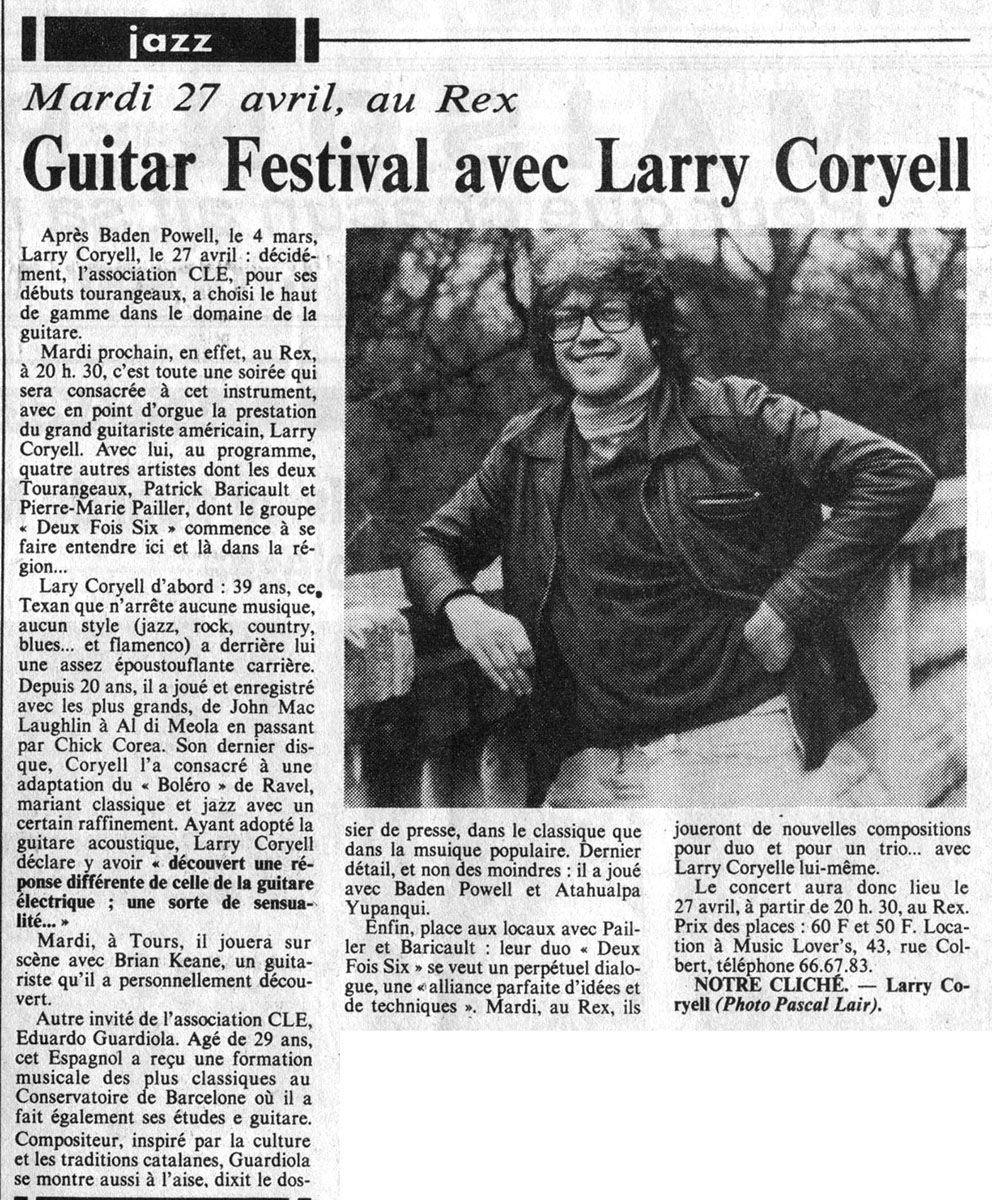 jazz

Mardi 27 avril, au Rex

Guitar Festival avec Larry Coryell

Après Baden Powell, le 4 mars, Larry Coryell, le 27 avril : décidément, l'association CLE, pour ses débuts tourangeaux, a choisi le haut de gamme dans le domaine de la guitare.

Mardi prochain, en effet, au Rex, à 20 h. 30, c'est toute une soirée qui sera consacrée à cet instrument, avec en point d'orgue la prestation du grand guitariste américain, Larry Coryell. Avec lui, au programme, quatre autres artistes dont les deux Tourangeaux, Patrick Baricault et Pierre-Marie Pailler, dont le groupe « Deux Fois Six » commence à se faire entendre ici et là dans la région...

Lary Coryell d'abord : 39 ans, ce Texan que n'arrête aucune musique, aucun style (jazz, rock, country, blues... et flamenco) a derrière lui une assez époustouflante carrière. Depuis 20 ans, il a joué et enregistré avec les plus grands, de John Mac Laughlin à Al di Meola en passant par Chick Corea. Son dernier disque, Coryell l'a consacré à une adaptation du « Boléro » de Ravel, mariant classique et jazz avec un certain raffinement. Ayant adopté la guitare acoustique, Larry Coryell déclare y avoir « découvert une réponse différente de celle de la guitare électrique ; une sorte de sensualité... »

Mardi, à Tours, il jouera sur scène avec Brian Keane, un guitariste qu'il a personnellement découvert.

Autre invité de l'association CLE, Eduardo Guardiola. Agé de 29 ans, cet Espagnol a reçu une formation musicale des plus classiques au Conservatoire de Barcelone où il a fait également ses études e guitare. Compositeur, inspiré par la culture et les traditions catalanes, Guardiola se montre aussi à l'aise, dixit le dossier de presse, dans le classique que dans la msuique populaire. Dernier détail, et non des moindres : il a joué avec Baden Powell et Atahualpa Yupanqui.

Enfin, place aux locaux avec Pailler et Baricault : leur duo « Deux Fois Six » se veut un perpétuel dialogue, une « alliance parfaite d'idées et de techniques ». Mardi, au Rex, ils joueront de nouvelles compositions pour duo et pour un trio... avec Larry Coryelle lui-même.

Le concert aura donc lieu le 27 avril, à partir de 20 h. 30, au Rex. Prix des places : 60 F et 50 F. Location à Music Lover's, 43, rue Colbert, téléphone 66.67.83.

NOTRE CLICHÉ. — Larry Coryell (Photo Pascal Lair).